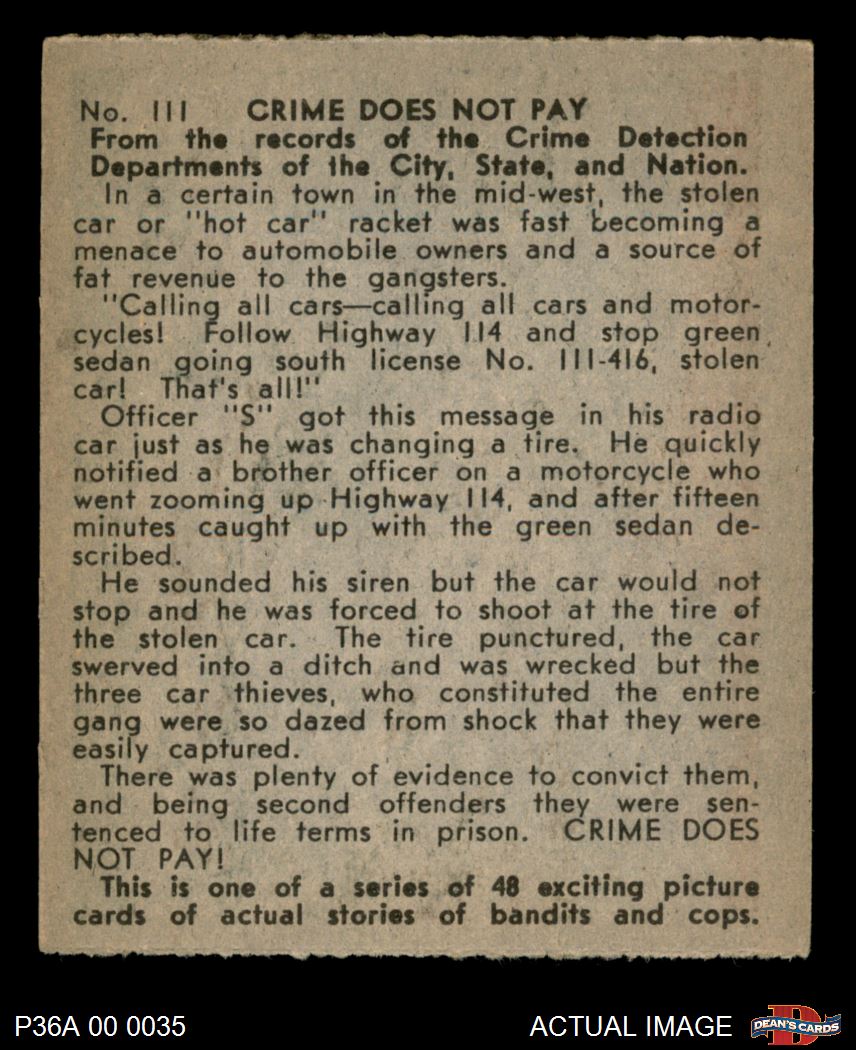 No. 111 CRIME DOES NOT PAY
From the records of the Crime Detection Departments of the City, State, and Nation.

In a certain town in the mid-west, the stolen car or "hot car" racket was fast becoming a menace to automobile owners and a source of fat revenue to the gangsters.

"Calling all cars—calling all cars and motorcycles! Follow Highway 114 and stop green sedan going south license No. 111-416, stolen car! That's all!"

Officer "S" got this message in his radio car just as he was changing a tire. He quickly notified a brother officer on a motorcycle who went zooming up Highway 114, and after fifteen minutes caught up with the green sedan described.

He sounded his siren but the car would not stop and he was forced to shoot at the tire of the stolen car. The tire punctured, the car swerved into a ditch and was wrecked but the three car thieves, who constituted the entire gang were so dazed from shock that they were easily captured.

There was plenty of evidence to convict them, and being second offenders they were sentenced to life terms in prison. CRIME DOES NOT PAY!

This is one of a series of 48 exciting picture cards of actual stories of bandits and cops.

P36A 00 0035

ACTUAL IMAGE

DEAN'S CARDS